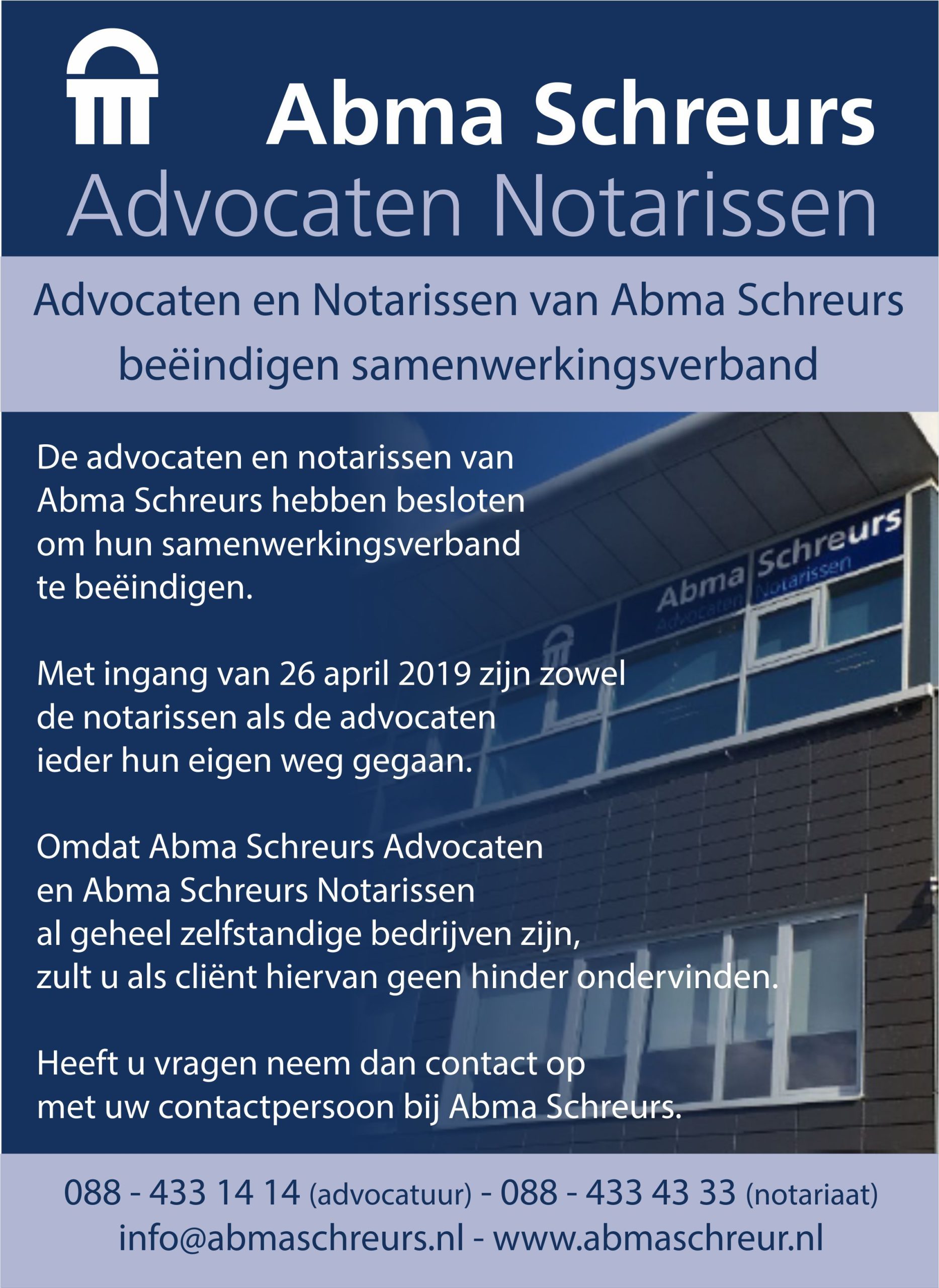 Abma Schreurs
Advocaten Notarissen

Advocaten en Notarissen van Abma Schreurs beëindigen samenwerkingsverband

De advocaten en notarissen van Abma Schreurs hebben besloten om hun samenwerkingsverband te beëindigen.

Met ingang van 26 april 2019 zijn zowel de notarissen als de advocaten ieder hun eigen weg gegaan.

Omdat Abma Schreurs Advocaten en Abma Schreurs Notarissen al geheel zelfstandige bedrijven zijn, zult u als cliënt hiervan geen hinder ondervinden.

Heeft u vragen neem dan contact op met uw contactpersoon bij Abma Schreurs.

Abma Schreurs
Advocaten Notarissen

088 - 433 14 14 (advocatuur) - 088 - 433 43 33 (notariaat)
info@abmaschreurs.nl - www.abmaschreur.nl